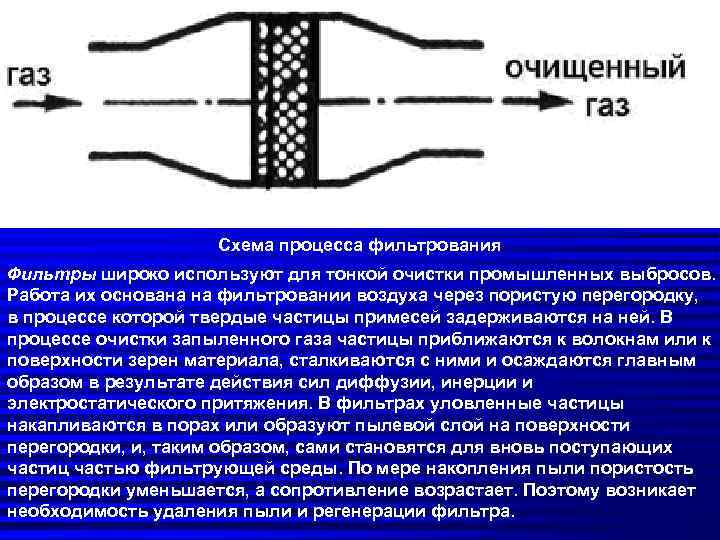 газ

очищенный газ

Схема процесса фильтрования

Фильтры широко используют для тонкой очистки промышленных выбросов. Работа их основана на фильтровании воздуха через пористую перегородку, в процессе которой твердые частицы примесей задерживаются на ней. В процессе очистки запыленного газа частицы приближаются к волокнам или к поверхности зерен материала, сталкиваются с ними и осаждаются главным образом в результате действия сил диффузии, инерции и электростатического притяжения. В фильтрах уловленные частицы накапливаются в порах или образуют пылевой слой на поверхности перегородки, и, таким образом, сами становятся для вновь поступающих частиц частью фильтрующей среды. По мере накопления пыли пористость перегородки уменьшается, а сопротивление возрастает. Поэтому возникает необходимость удаления пыли и регенерации фильтра.